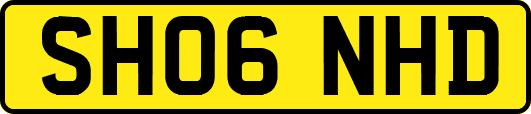 SH06 NHD